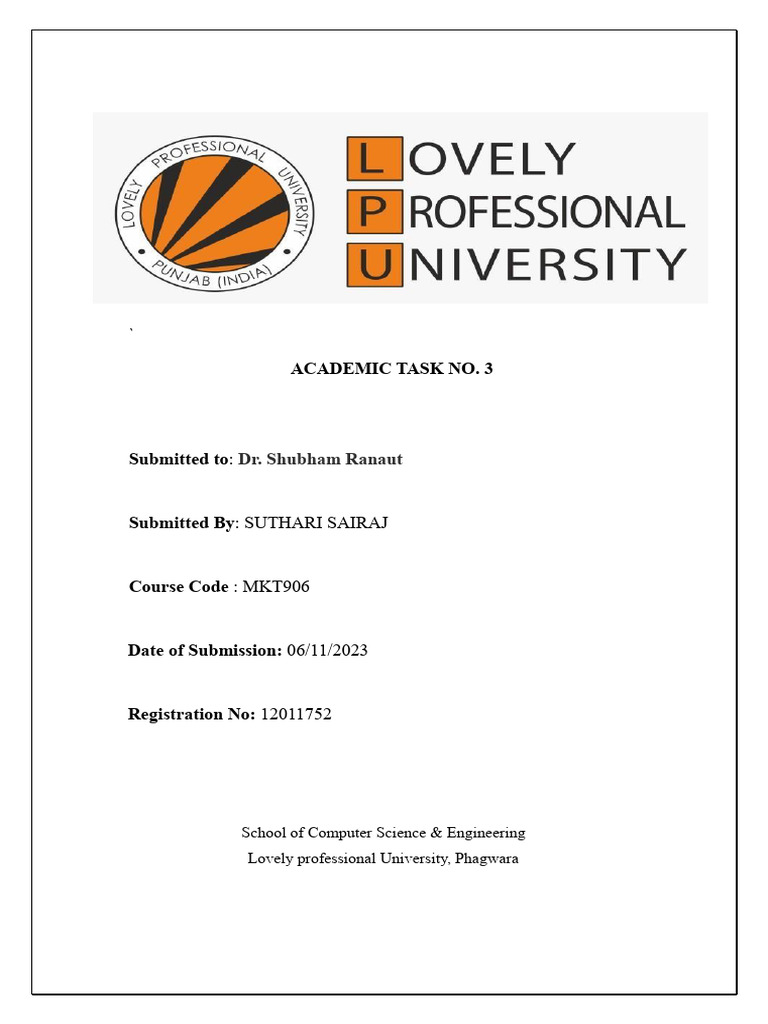 LOVELY PROFESSIONAL UNIVERSITY
PUNJAB (INDIA)

LOVELY
PROFESSIONAL
UNIVERSITY

`

ACADEMIC TASK NO. 3

Submitted to: Dr. Shubham Ranaut

Submitted By: SUTHARI SAIRAJ

Course Code : MKT906

Date of Submission: 06/11/2023

Registration No: 12011752

School of Computer Science & Engineering
Lovely professional University, Phagwara